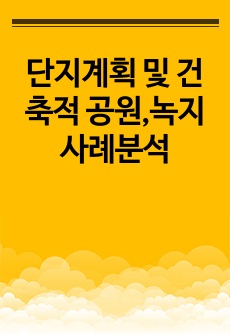 단지계획 및 건축적 공원,녹지 사례분석